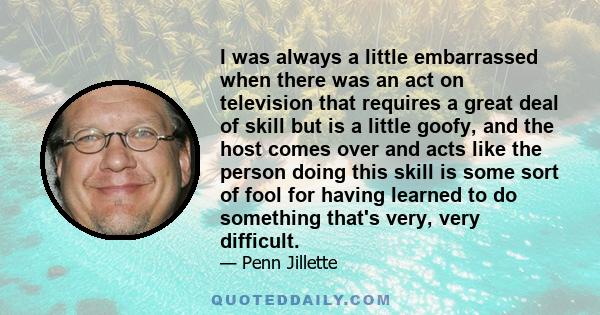 I was always a little embarrassed when there was an act on television that requires a great deal of skill but is a little goofy, and the host comes over and acts like the person doing this skill is some sort of fool for having learned to do something that's very, very difficult.

— Penn Jillette

QUOTEDDAILY.COM